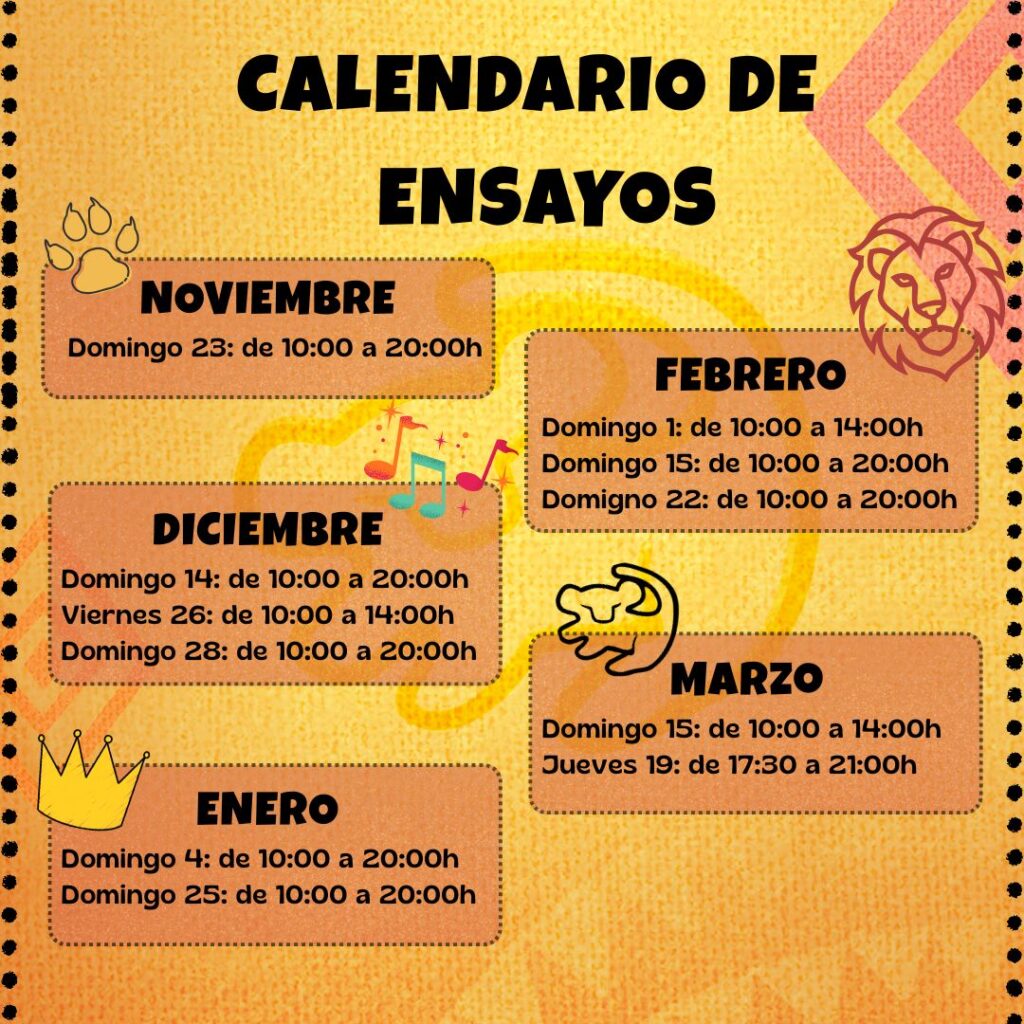 CALENDARIO DE ENSAYOS

NOVIEMBRE
Domingo 23: de 10:00 a 20:00h

DICIEMBRE
Domingo 14: de 10:00 a 20:00h
Viernes 26: de 10:00 a 14:00h
Domingo 28: de 10:00 a 20:00h

ENERO
Domingo 4: de 10:00 a 20:00h
Domingo 25: de 10:00 a 20:00h

FEBRERO
Domingo 1: de 10:00 a 14:00h
Domingo 15: de 10:00 a 20:00h
Domigno 22: de 10:00 a 20:00h

MARZO
Domingo 15: de 10:00 a 14:00h
Jueves 19: de 17:30 a 21:00h